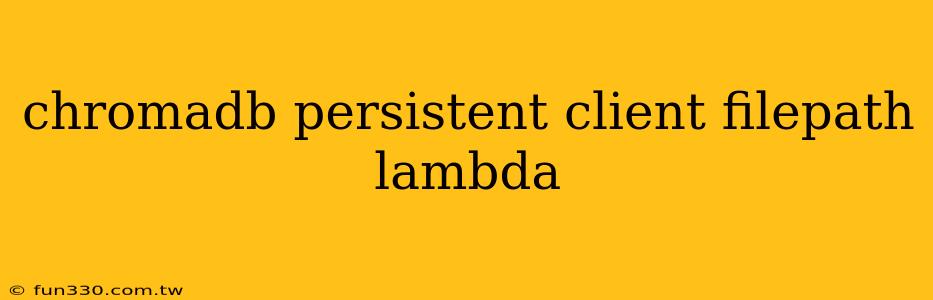 chromadb persistent client filepath lambda

© fun330.com.tw